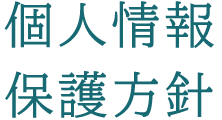 個人情報
保護方針